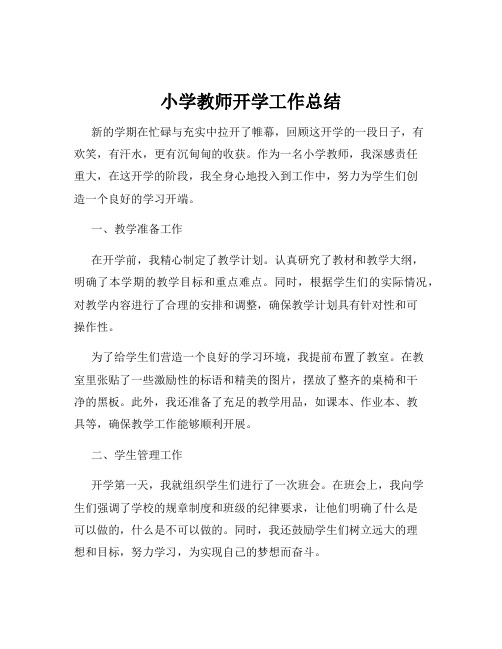 小学教师开学工作总结

新的学期在忙碌与充实中拉开了帷幕，回顾这开学的一段日子，有欢笑，有汗水，更有沉甸甸的收获。作为一名小学教师，我深感责任重大，在这开学的阶段，我全身心地投入到工作中，努力为学生们创造一个良好的学习开端。

一、教学准备工作

在开学前，我精心制定了教学计划。认真研究了教材和教学大纲，明确了本学期的教学目标和重点难点。同时，根据学生们的实际情况，对教学内容进行了合理的安排和调整，确保教学计划具有针对性和可操作性。

为了给学生们营造一个良好的学习环境，我提前布置了教室。在教室里张贴了一些激励性的标语和精美的图片，摆放了整齐的桌椅和干净的黑板。此外，我还准备了充足的教学用品，如课本、作业本、教具等，确保教学工作能够顺利开展。

二、学生管理工作

开学第一天，我就组织学生们进行了一次班会。在班会上，我向学生们强调了学校的规章制度和班级的纪律要求，让他们明确了什么是可以做的，什么是不可以做的。同时，我还鼓励学生们树立远大的理想和目标，努力学习，为实现自己的梦想而奋斗。